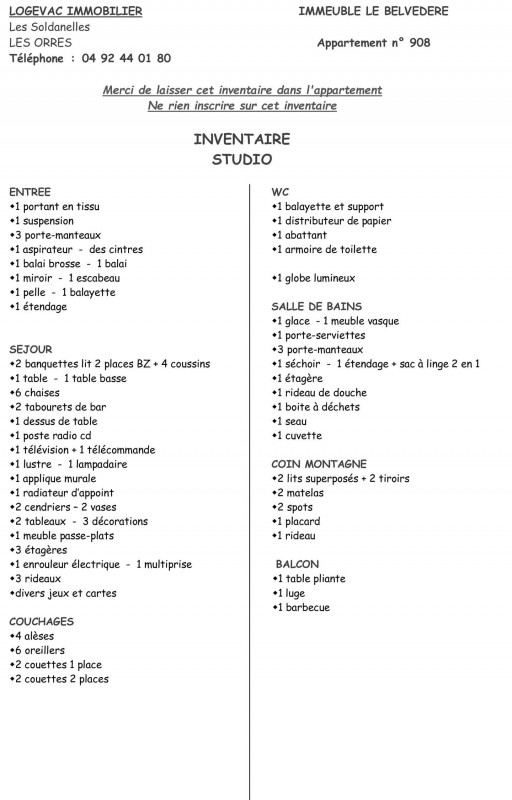 LOGEVAC IMMOBILIER
Les Soldanelles
LES ORRES
Téléphone : 04 92 44 01 80

IMMEUBLE LE BELVEDERE

Appartement n° 908

Merci de laisser cet inventaire dans l'appartement
Ne rien inscrire sur cet inventaire

INVENTAIRE
STUDIO

ENTREE
•1 portant en tissu
•1 suspension
•3 porte-manteaux
•1 aspirateur - des cintres
•1 balai brosse - 1 balai
•1 miroir - 1 escabeau
•1 pelle - 1 balayette
•1 étendage

SEJOUR
•2 banquettes lit 2 places BZ + 4 coussins
•1 table - 1 table basse
•6 chaises
•2 tabourets de bar
•1 dessus de table
•1 poste radio cd
•1 télévision + 1 télécommande
•1 lustre - 1 lampadaire
•1 applique murale
•1 radiateur d'appoint
•2 cendriers – 2 vases
•2 tableaux - 3 décorations
•1 meuble passe-plats
•3 étagères
•1 enrouleur électrique - 1 multiprise
•3 rideaux
•divers jeux et cartes

COUCHAGES
•4 alèses
•6 oreillers
•2 couettes 1 place
•2 couettes 2 places

WC
•1 balayette et support
•1 distributeur de papier
•1 abattant
•1 armoire de toilette

•1 globe lumineux

SALLE DE BAINS
•1 glace - 1 meuble vasque
•1 porte-serviettes
•3 porte-manteaux
•1 séchoir - 1 étendage + sac à linge 2 en 1
•1 étagère
•1 rideau de douche
•1 boite à déchets
•1 seau
•1 cuvette

COIN MONTAGNE
•2 lits superposés + 2 tiroirs
•2 matelas
•2 spots
•1 placard
•1 rideau

BALCON
•1 table pliante
•1 luge
•1 barbecue